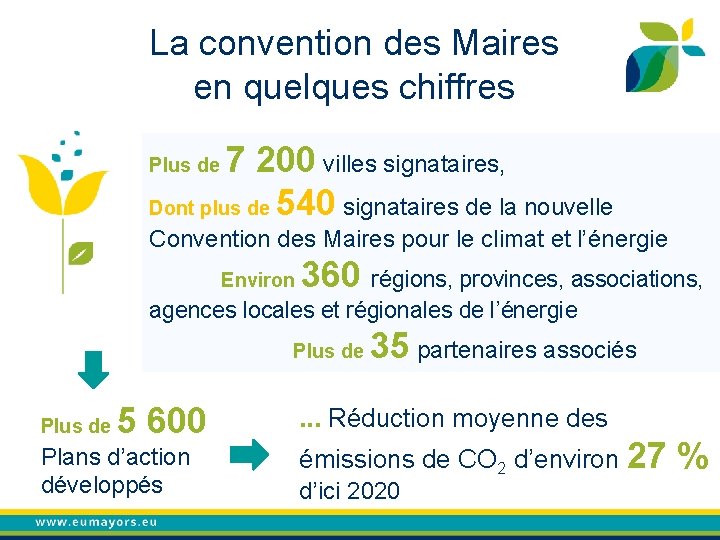 La convention des Maires en quelques chiffres

Plus de 7 200 villes signataires,
Dont plus de 540 signataires de la nouvelle Convention des Maires pour le climat et l'énergie
Environ 360 régions, provinces, associations, agences locales et régionales de l'énergie
Plus de 35 partenaires associés

Plus de 5 600 Plans d'action développés

... Réduction moyenne des émissions de $CO_2$ d'environ 27 % d'ici 2020

www.eumayors.eu